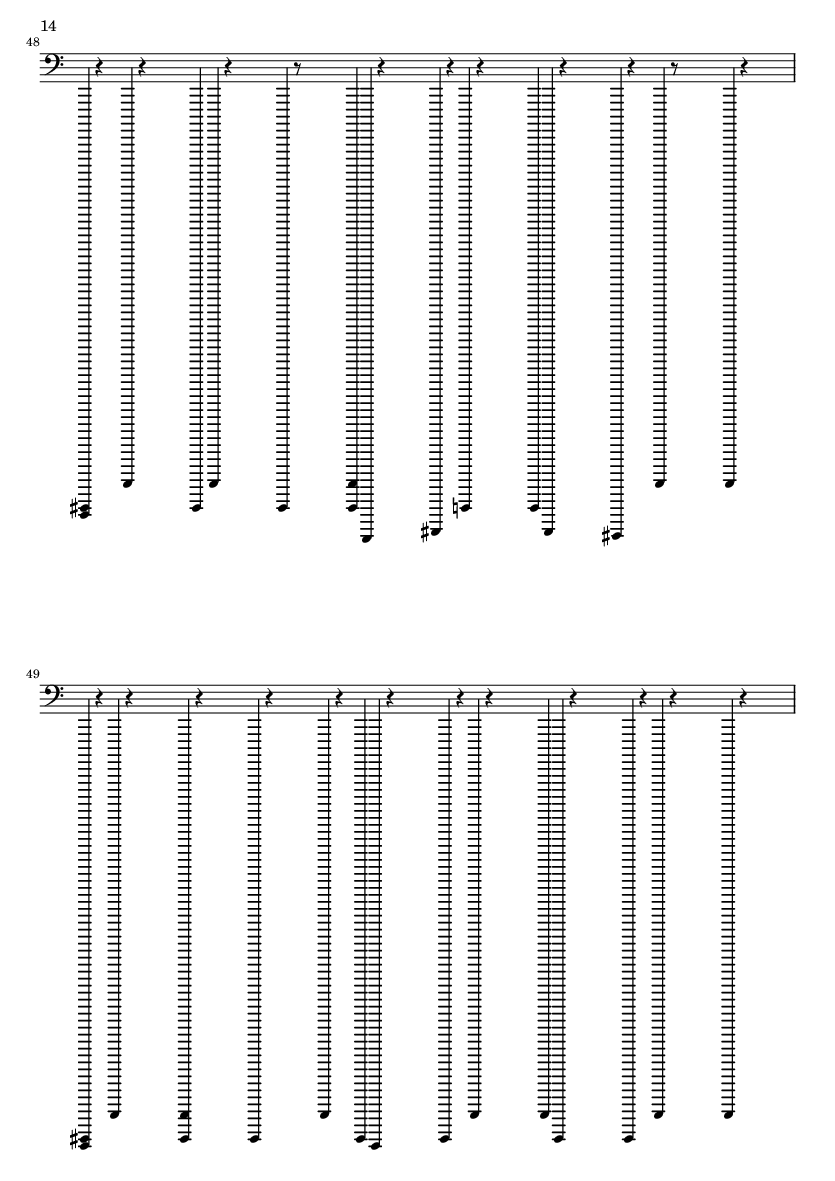 14

48

49